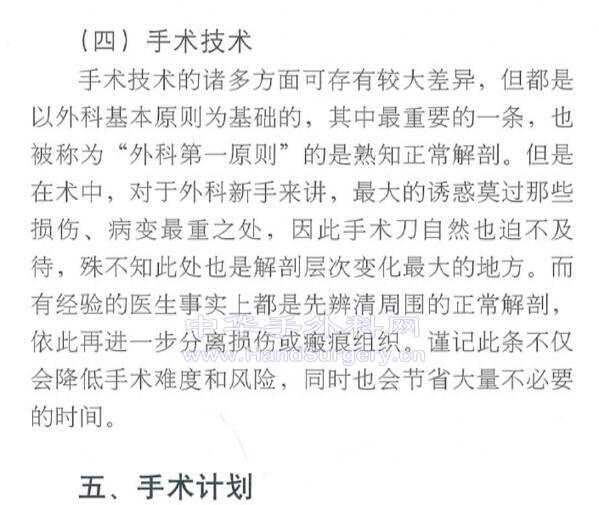 （四）手术技术

手术技术的诸多方面可存有较大差异，但都是以外科基本原则为基础的，其中最重要的一条，也被称为“外科第一原则”的是熟知正常解剖。但是在术中，对于外科新手来讲，最大的诱惑莫过那些损伤、病变最重之处，因此手术刀自然也迫不及待，殊不知此处也是解剖层次变化最大的地方。而有经验的医生事实上都是先辨清周围的正常解剖，依此再进一步分离损伤或瘢痕组织。谨记此条不仅会降低手术难度和风险，同时也会节省大量不必要的时间。

五、手术计划

中华手外科网
www.HandSurgery.cn